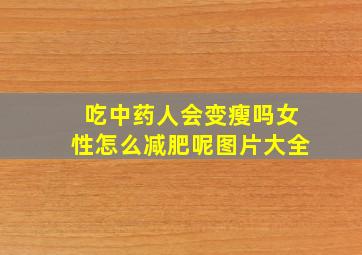 吃中药人会变瘦吗女性怎么减肥呢图片大全